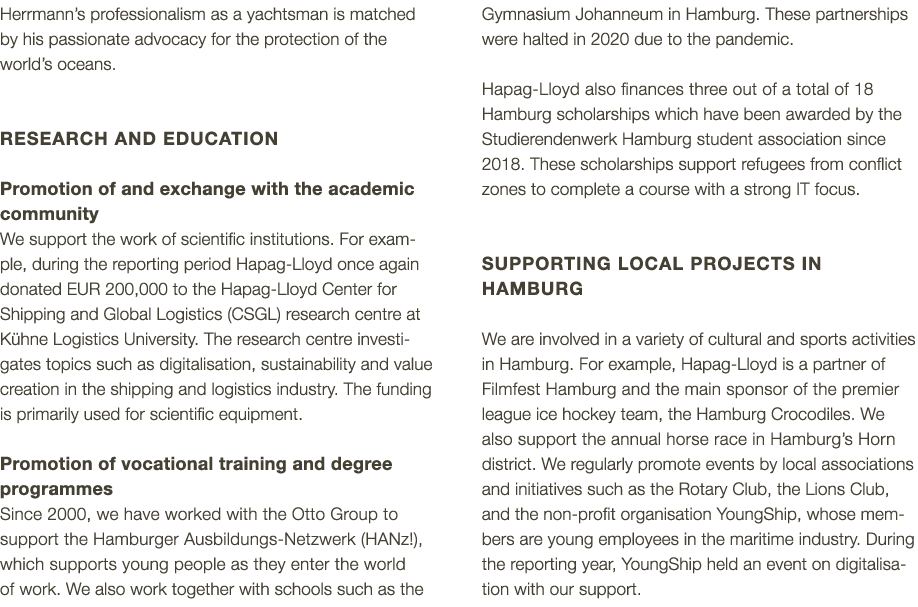 Herrmann's professionalism as a yachtsman is matched by his passionate advocacy for the protection of the world's oceans.

RESEARCH AND EDUCATION

Promotion of and exchange with the academic community
We support the work of scientific institutions. For example, during the reporting period Hapag-Lloyd once again donated EUR 200,000 to the Hapag-Lloyd Center for Shipping and Global Logistics (CSGL) research centre at Kühne Logistics University. The research centre investigates topics such as digitalisation, sustainability and value creation in the shipping and logistics industry. The funding is primarily used for scientific equipment.

Promotion of vocational training and degree programmes
Since 2000, we have worked with the Otto Group to support the Hamburger Ausbildungs-Netzwerk (HANz!), which supports young people as they enter the world of work. We also work together with schools such as the Gymnasium Johanneum in Hamburg. These partnerships were halted in 2020 due to the pandemic.

Hapag-Lloyd also finances three out of a total of 18 Hamburg scholarships which have been awarded by the Studierendenwerk Hamburg student association since 2018. These scholarships support refugees from conflict zones to complete a course with a strong IT focus.

SUPPORTING LOCAL PROJECTS IN HAMBURG

We are involved in a variety of cultural and sports activities in Hamburg. For example, Hapag-Lloyd is a partner of Filmfest Hamburg and the main sponsor of the premier league ice hockey team, the Hamburg Crocodiles. We also support the annual horse race in Hamburg's Horn district. We regularly promote events by local associations and initiatives such as the Rotary Club, the Lions Club, and the non-profit organisation YoungShip, whose members are young employees in the maritime industry. During the reporting year, YoungShip held an event on digitalisation with our support.